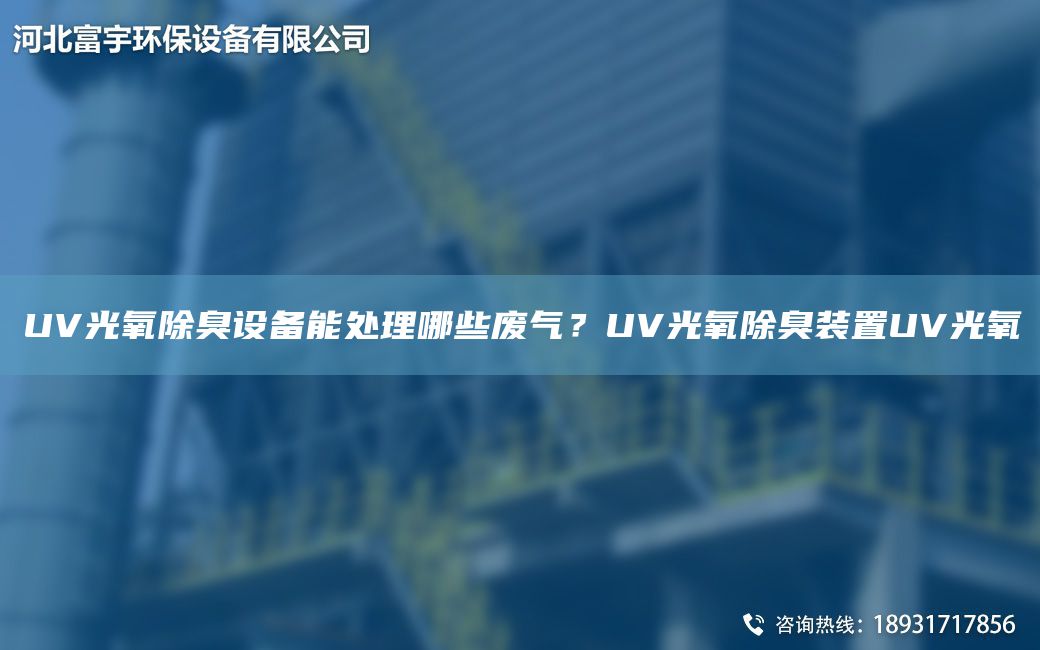 河北富宇环保设备有限公司

UV光氧除臭设备能处理哪些废气？UV光氧除臭装置UV光氧

咨询热线：18931717856